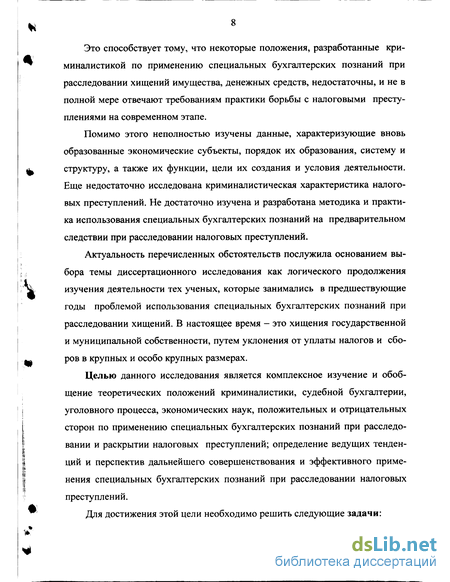 8

Это способствует тому, что некоторые положения, разработанные криминалистикой по применению специальных бухгалтерских познаний при расследовании хищений имущества, денежных средств, недостаточны, и не в полной мере отвечают требованиям практики борьбы с налоговыми преступлениями на современном этапе.

Помимо этого неполностью изучены данные, характеризующие вновь образованные экономические субъекты, порядок их образования, систему и структуру, а также их функции, цели их создания и условия деятельности. Еще недостаточно исследована криминалистическая характеристика налоговых преступлений. Не достаточно изучена и разработана методика и практика использования специальных бухгалтерских познаний на предварительном следствии при расследовании налоговых преступлений.

Актуальность перечисленных обстоятельств послужила основанием выбора темы диссертационного исследования как логического продолжения изучения деятельности тех ученых, которые занимались в предшествующие годы проблемой использования специальных бухгалтерских познаний при расследовании хищений. В настоящее время – это хищения государственной и муниципальной собственности, путем уклонения от уплаты налогов и сборов в крупных и особо крупных размерах.

Целью данного исследования является комплексное изучение и обобщение теоретических положений криминалистики, судебной бухгалтерии, уголовного процесса, экономических наук, положительных и отрицательных сторон по применению специальных бухгалтерских познаний при расследовании и раскрытии налоговых преступлений; определение ведущих тенденций и перспектив дальнейшего совершенствования и эффективного применения специальных бухгалтерских познаний при расследовании налоговых преступлений.

Для достижения этой цели необходимо решить следующие задачи:

dsLib.net
библиотека диссертаций